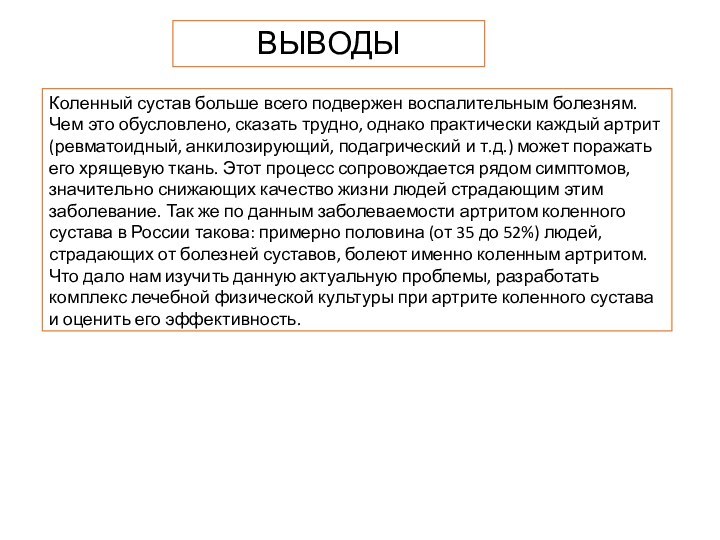 ВЫВОДЫ

Коленный сустав больше всего подвержен воспалительным болезням. Чем это обусловлено, сказать трудно, однако практически каждый артрит (ревматоидный, анкилозирующий, подагрический и т.д.) может поражать его хрящевую ткань. Этот процесс сопровождается рядом симптомов, значительно снижающих качество жизни людей страдающим этим заболевание. Так же по данным заболеваемости артритом коленного сустава в России такова: примерно половина (от 35 до 52%) людей, страдающих от болезней суставов, болеют именно коленным артритом. Что дало нам изучить данную актуальную проблемы, разработать комплекс лечебной физической культуры при артрите коленного сустава и оценить его эффективность.